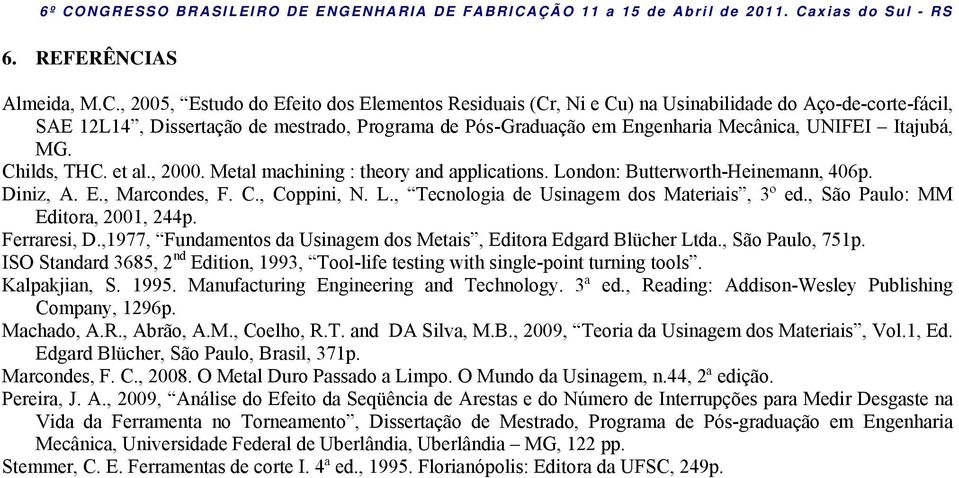 6º CONGRESSO BRASILEIRO DE ENGENHARIA DE FABRICAÇÃO 11 a 15 de Abril de 2011. Caxias do Sul - RS

6. REFERÊNCIAS

Almeida, M.C., 2005, “Estudo do Efeito dos Elementos Residuais (Cr, Ni e Cu) na Usinabilidade do Aço-de-corte-fácil, SAE 12L14”, Dissertação de mestrado, Programa de Pós-Graduação em Engenharia Mecânica, UNIFEI – Itajubá, MG.

Childs, THC. et al., 2000. Metal machining : theory and applications. London: Butterworth-Heinemann, 406p.

Diniz, A. E., Marcondes, F. C., Coppini, N. L., “Tecnologia de Usinagem dos Materiais”, 3º ed., São Paulo: MM Editora, 2001, 244p.

Ferraresi, D.,1977, “Fundamentos da Usinagem dos Metais”, Editora Edgard Blücher Ltda., São Paulo, 751p.

ISO Standard 3685, 2$^{nd}$ Edition, 1993, “Tool-life testing with single-point turning tools”.

Kalpakjian, S. 1995. Manufacturing Engineering and Technology. 3ª ed., Reading: Addison-Wesley Publishing Company, 1296p.

Machado, A.R., Abrão, A.M., Coelho, R.T. and DA Silva, M.B., 2009, “Teoria da Usinagem dos Materiais”, Vol.1, Ed. Edgard Blücher, São Paulo, Brasil, 371p.

Marcondes, F. C., 2008. O Metal Duro Passado a Limpo. O Mundo da Usinagem, n.44, 2ª edição.

Pereira, J. A., 2009, “Análise do Efeito da Seqüência de Arestas e do Número de Interrupções para Medir Desgaste na Vida da Ferramenta no Torneamento”, Dissertação de Mestrado, Programa de Pós-graduação em Engenharia Mecânica, Universidade Federal de Uberlândia, Uberlândia – MG, 122 pp.

Stemmer, C. E. Ferramentas de corte I. 4ª ed., 1995. Florianópolis: Editora da UFSC, 249p.